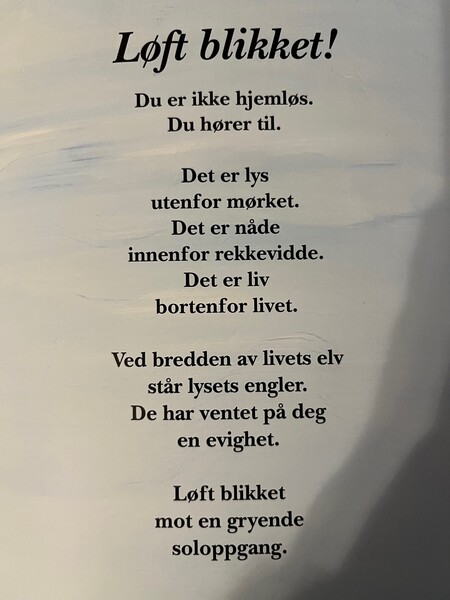 Løft blikket!

Du er ikke hjemløs.
Du hører til.

Det er lys
utenfor mørket.
Det er nåde
innenfor rekkevidde.
Det er liv
bortenfor livet.

Ved bredden av livets elv
står lysets engler.
De har ventet på deg
en evighet.

Løft blikket
mot en gryende
soloppgang.